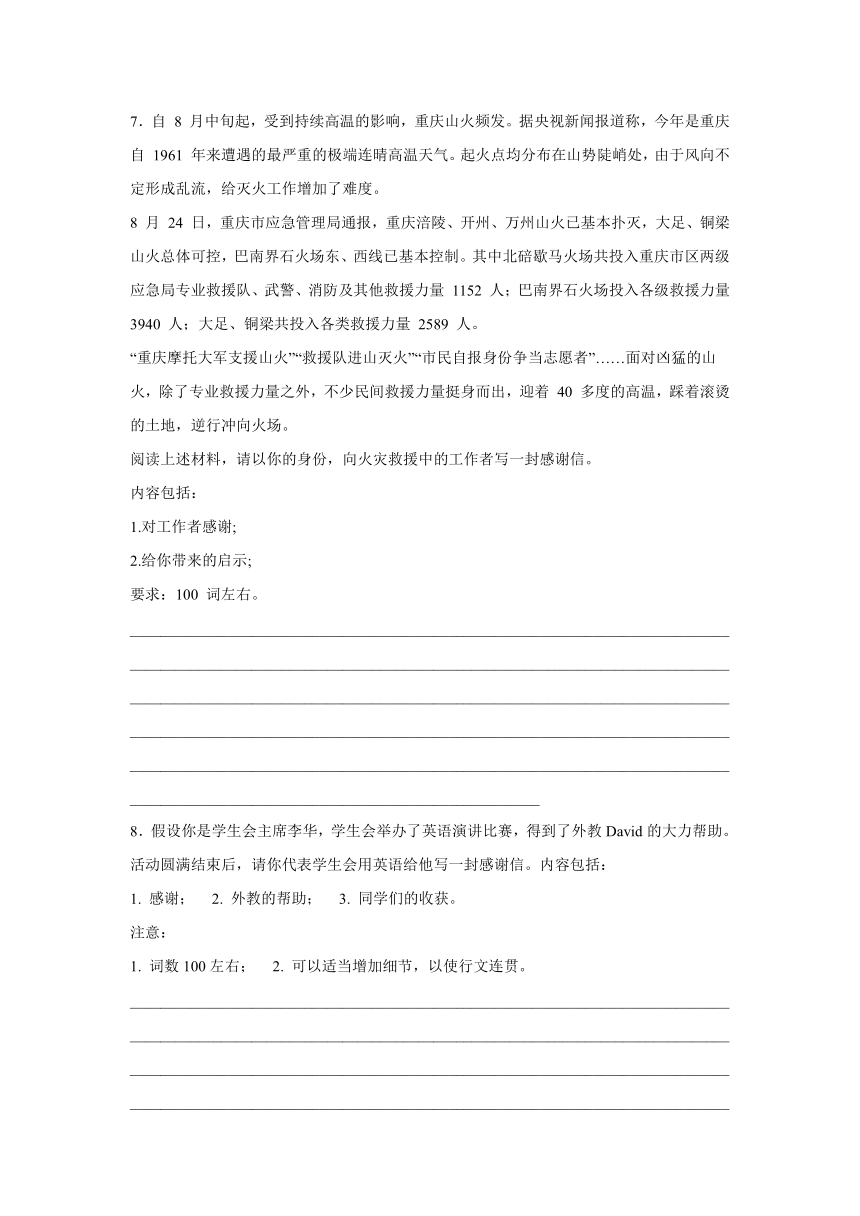 7．自 8 月中旬起，受到持续高温的影响，重庆山火频发。据央视新闻报道称，今年是重庆自 1961 年来遭遇的最严重的极端连晴高温天气。起火点均分布在山势陡峭处，由于风向不定形成乱流，给灭火工作增加了难度。

8 月 24 日，重庆市应急管理局通报，重庆涪陵、开州、万州山火已基本扑灭，大足、铜梁山火总体可控，巴南界石火场东、西线已基本控制。其中北碚歇马火场共投入重庆市区两级应急局专业救援队、武警、消防及其他救援力量 1152 人；巴南界石火场投入各级救援力量 3940 人；大足、铜梁共投入各类救援力量 2589 人。

“重庆摩托大军支援山火”“救援队进山灭火”“市民自报身份争当志愿者”……面对凶猛的山火，除了专业救援力量之外，不少民间救援力量挺身而出，迎着 40 多度的高温，踩着滚烫的土地，逆行冲向火场。

阅读上述材料，请以你的身份，向火灾救援中的工作者写一封感谢信。

内容包括：

1.对工作者感谢;

2.给你带来的启示;

要求：100 词左右。

8．假设你是学生会主席李华，学生会举办了英语演讲比赛，得到了外教 David 的大力帮助。活动圆满结束后，请你代表学生会用英语给他写一封感谢信。内容包括：

1. 感谢；　2. 外教的帮助；　3. 同学们的收获。

注意：

1. 词数 100 左右；　2. 可以适当增加细节，以使行文连贯。